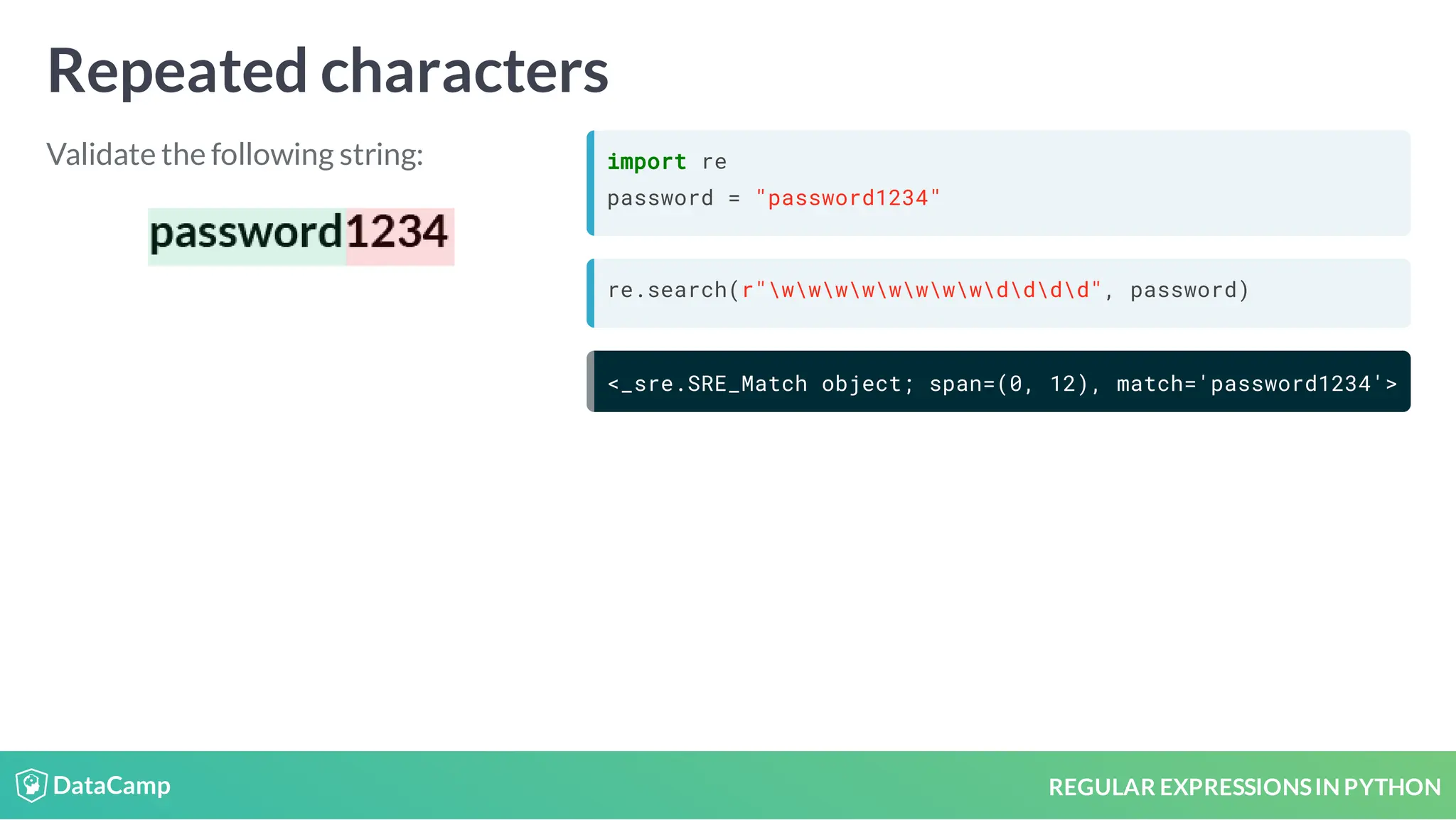 Repeated characters

Validate the following string:

password1234

import re
password = "password1234"

re.search(r"\w\w\w\w\w\w\w\w\d\d\d\d", password)

<_sre.SRE_Match object; span=(0, 12), match='password1234'>

DataCamp

REGULAR EXPRESSIONS IN PYTHON